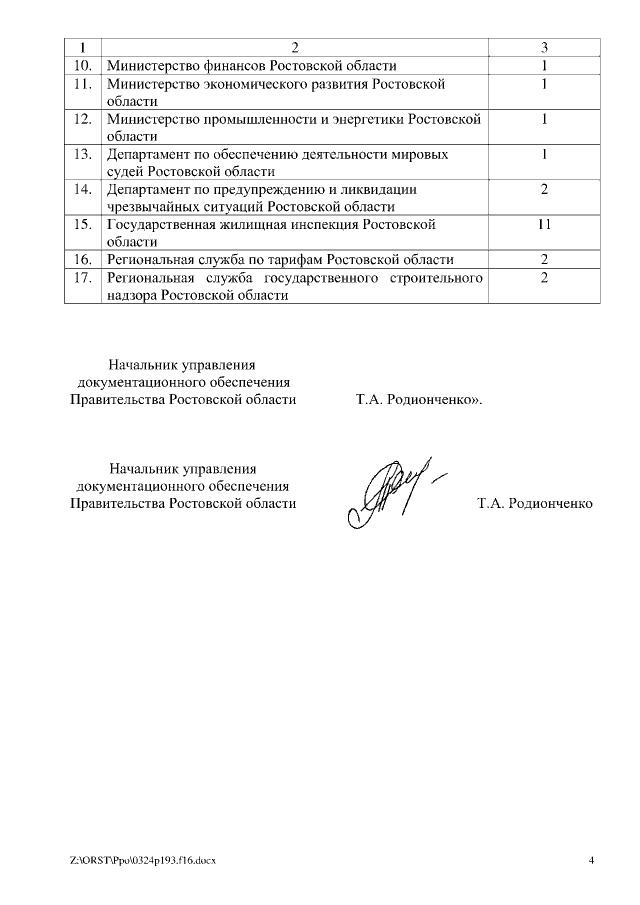 | 1 | 2 | 3 |
|---|---|---|
| 10. | Министерство финансов Ростовской области | 1 |
| 11. | Министерство экономического развития Ростовской области | 1 |
| 12. | Министерство промышленности и энергетики Ростовской области | 1 |
| 13. | Департамент по обеспечению деятельности мировых судей Ростовской области | 1 |
| 14. | Департамент по предупреждению и ликвидации чрезвычайных ситуаций Ростовской области | 2 |
| 15. | Государственная жилищная инспекция Ростовской области | 11 |
| 16. | Региональная служба по тарифам Ростовской области | 2 |
| 17. | Региональная служба государственного строительного надзора Ростовской области | 2 |

Начальник управления документационного обеспечения Правительства Ростовской области Т.А. Родионченко».

Начальник управления документационного обеспечения Правительства Ростовской области Т.А. Родионченко

Z:\ORST\Ppo\0324p193.f16.docx 4